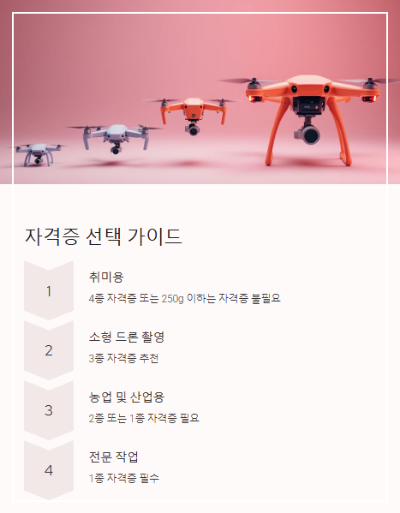 자격증 선택 가이드

1

취미용

4종 자격증 또는 250g 이하는 자격증 불필요

2

소형 드론 촬영

3종 자격증 추천

3

농업 및 산업용

2종 또는 1종 자격증 필요

4

전문 작업

1종 자격증 필수